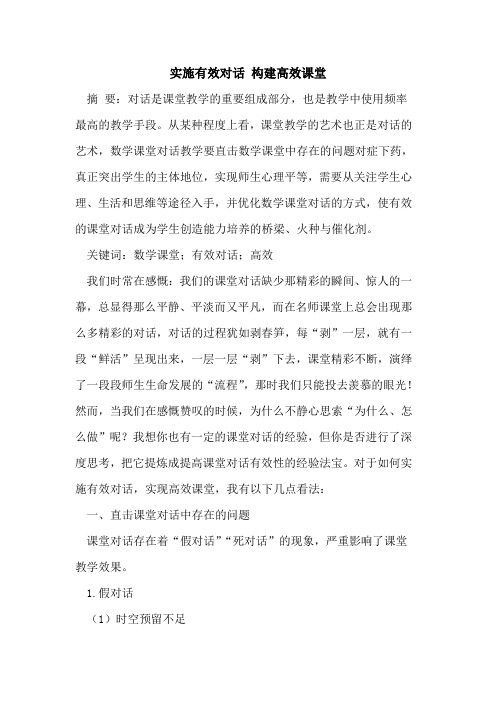 实施有效对话 构建高效课堂

摘 要：对话是课堂教学的重要组成部分，也是教学中使用频率最高的教学手段。从某种程度上看，课堂教学的艺术也正是对话的艺术，数学课堂对话教学要直击数学课堂中存在的问题对症下药，真正突出学生的主体地位，实现师生心理平等，需要从关注学生心理、生活和思维等途径入手，并优化数学课堂对话的方式，使有效的课堂对话成为学生创造能力培养的桥梁、火种与催化剂。

关键词：数学课堂；有效对话；高效

我们时常在感慨：我们的课堂对话缺少那精彩的瞬间、惊人的一幕，总显得那么平静、平淡而又平凡，而在名师课堂上总会出现那么多精彩的对话，对话的过程犹如剥春笋，每“剥”一层，就有一段“鲜活”呈现出来，一层一层“剥”下去，课堂精彩不断，演绎了一段段师生生命发展的“流程”，那时我们只能投去羡慕的眼光！然而，当我们在感慨赞叹的时候，为什么不静心思索“为什么、怎么做”呢？我想你也有一定的课堂对话的经验，但你是否进行了深度思考，把它提炼成提高课堂对话有效性的经验法宝。对于如何实施有效对话，实现高效课堂，我有以下几点看法：

一、直击课堂对话中存在的问题

课堂对话存在着“假对话”“死对话”的现象，严重影响了课堂教学效果。

1.假对话

（1）时空预留不足